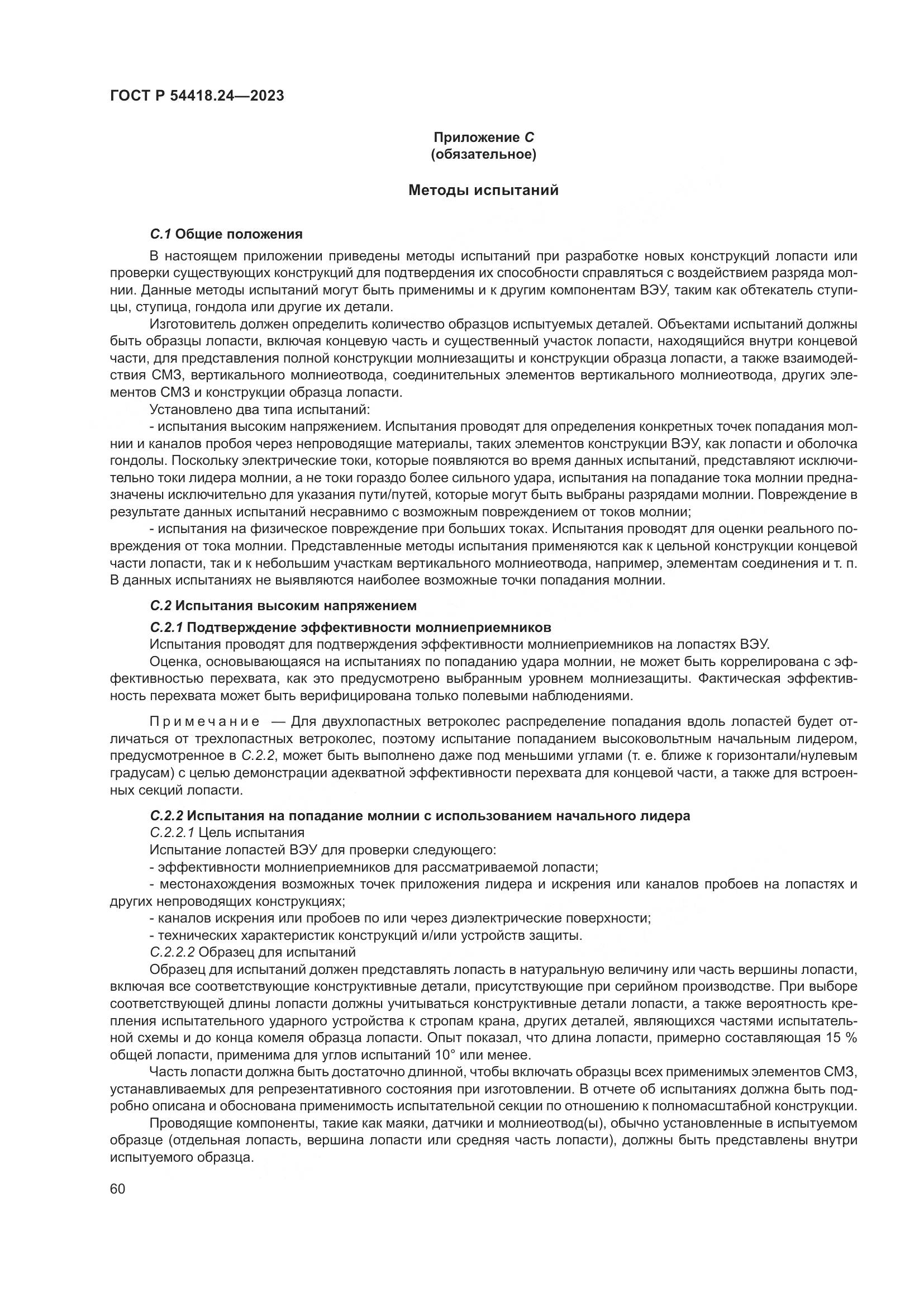 ГОСТ Р 54418.24—2023

Приложение С
(обязательное)

Методы испытаний

С.1 Общие положения

В настоящем приложении приведены методы испытаний при разработке новых конструкций лопасти или проверки существующих конструкций для подтвердения их способности справляться с воздействием разряда молнии. Данные методы испытаний могут быть применимы и к другим компонентам ВЭУ, таким как обтекатель ступицы, ступица, гондола или другие их детали.

Изготовитель должен определить количество образцов испытуемых деталей. Объектами испытаний должны быть образцы лопасти, включая концевую часть и существенный участок лопасти, находящийся внутри концевой части, для представления полной конструкции молниезащиты и конструкции образца лопасти, а также взаимодействия СМЗ, вертикального молниеотвода, соединительных элементов вертикального молниеотвода, других элементов СМЗ и конструкции образца лопасти.

Установлено два типа испытаний:

- испытания высоким напряжением. Испытания проводят для определения конкретных точек попадания молнии и каналов пробоя через непроводящие материалы, таких элементов конструкции ВЭУ, как лопасти и оболочка гондолы. Поскольку электрические токи, которые появляются во время данных испытаний, представляют исключительно токи лидера молнии, а не токи гораздо более сильного удара, испытания на попадание тока молнии предназначены исключительно для указания пути/путей, которые могут быть выбраны разрядами молнии. Повреждение в результате данных испытаний несравнимо с возможным повреждением от токов молнии;

- испытания на физическое повреждение при больших токах. Испытания проводят для оценки реального повреждения от тока молнии. Представленные методы испытания применяются как к цельной конструкции концевой части лопасти, так и к небольшим участкам вертикального молниеотвода, например, элементам соединения и т. п. В данных испытаниях не выявляются наиболее возможные точки попадания молнии.

С.2 Испытания высоким напряжением

С.2.1 Подтверждение эффективности молниеприемников

Испытания проводят для подтверждения эффективности молниеприемников на лопастях ВЭУ.

Оценка, основывающаяся на испытаниях по попаданию удара молнии, не может быть коррелирована с эффективностью перехвата, как это предусмотрено выбранным уровнем молниезащиты. Фактическая эффективность перехвата может быть верифицирована только полевыми наблюдениями.

Примечание — Для двухлопастных ветроколес распределение попадания вдоль лопастей будет отличаться от трехлопастных ветроколес, поэтому испытание попаданием высоковольтным начальным лидером, предусмотренное в С.2.2, может быть выполнено даже под меньшими углами (т. е. ближе к горизонтали/нулевым градусам) с целью демонстрации адекватной эффективности перехвата для концевой части, а также для встроенных секций лопасти.

С.2.2 Испытания на попадание молнии с использованием начального лидера

С.2.2.1 Цель испытания

Испытание лопастей ВЭУ для проверки следующего:

- эффективности молниеприемников для рассматриваемой лопасти;

- местонахождения возможных точек приложения лидера и искрения или каналов пробоев на лопастях и других непроводящих конструкциях;

- каналов искрения или пробоев по или через диэлектрические поверхности;

- технических характеристик конструкций и/или устройств защиты.

С.2.2.2 Образец для испытаний

Образец для испытаний должен представлять лопасть в натуральную величину или часть вершины лопасти, включая все соответствующие конструктивные детали, присутствующие при серийном производстве. При выборе соответствующей длины лопасти должны учитываться конструктивные детали лопасти, а также вероятность крепления испытательного ударного устройства к стропам крана, других деталей, являющихся частями испытательной схемы и до конца комеля образца лопасти. Опыт показал, что длина лопасти, примерно составляющая 15 % общей лопасти, применима для углов испытаний 10° или менее.

Часть лопасти должна быть достаточно длинной, чтобы включать образцы всех применимых элементов СМЗ, устанавливаемых для репрезентативного состояния при изготовлении. В отчете об испытаниях должна быть подробно описана и обоснована применимость испытательной секции по отношению к полномасштабной конструкции.

Проводящие компоненты, такие как маяки, датчики и молниеотвод(ы), обычно установленные в испытуемом образце (отдельная лопасть, вершина лопасти или средняя часть лопасти), должны быть представлены внутри испытуемого образца.

60